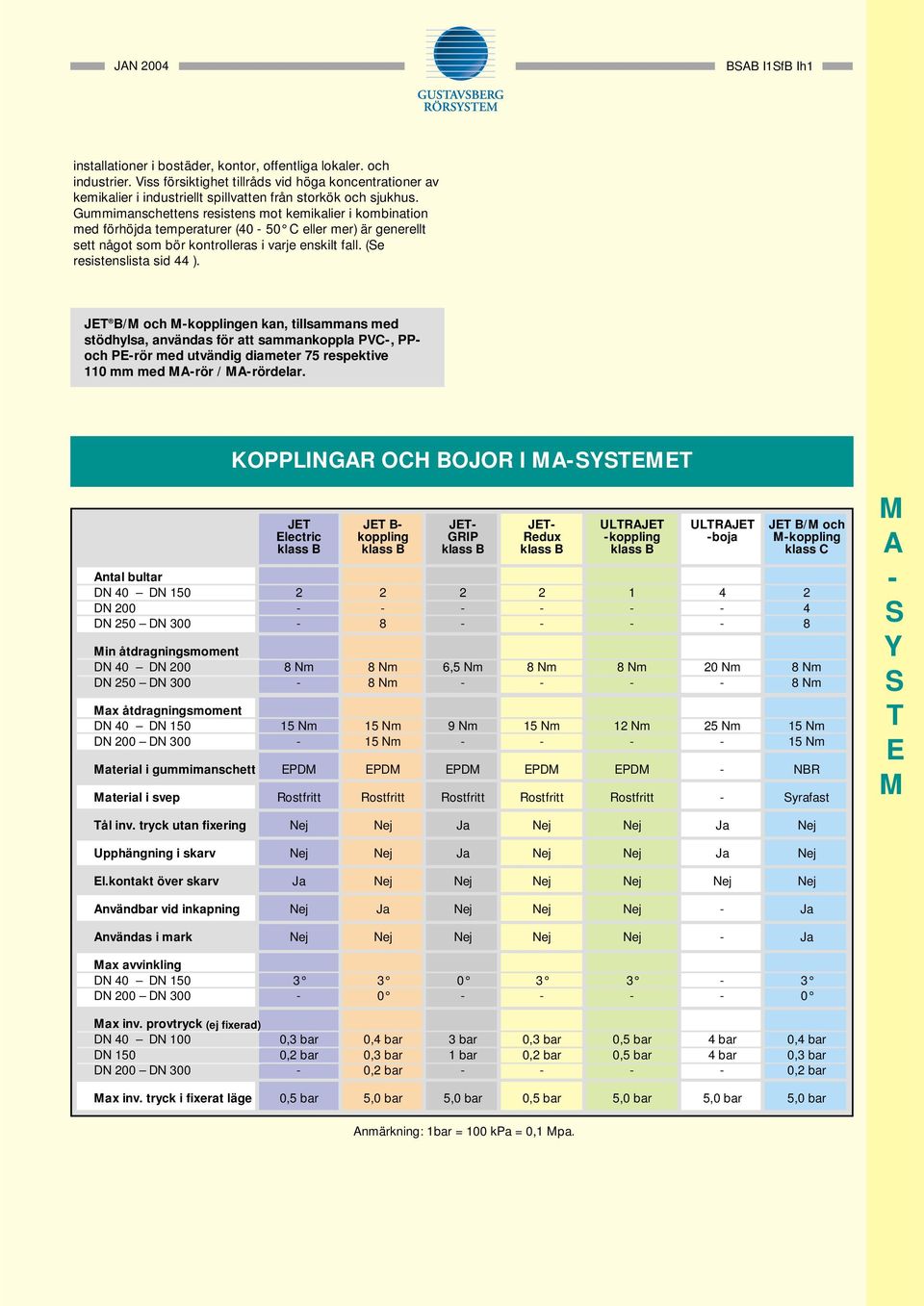 JAN 2004

GUSTAVSBERG RÖRSYSTEM

BSAB I1SfB Ih1

installationer i bostäder, kontor, offentliga lokaler. och industrier. Viss försiktighet tillråds vid höga koncentrationer av kemikalier i industriellt spillvatten från storkök och sjukhus. Gummimanschettens resistens mot kemikalier i kombination med förhöjda temperaturer (40 - 50° C eller mer) är generellt sett något som bör kontrolleras i varje enskilt fall. (Se resistenslista sid 44 ).

JET® B/M och M-kopplingen kan, tillsammans med stödhylsa, användas för att sammankoppla PVC-, PP- och PE-rör med utvändig diameter 75 respektive 110 mm med MA-rör / MA-rördelar.

KOPPLINGAR OCH BOJOR I MA-SYSTEMET

| | JET Electric klass B | JET B-koppling klass B | JET-GRIP klass B | JET-Redux klass B | ULTRAJET -koppling klass B | ULTRAJET -boja | JET B/M och M-koppling klass C |
|---|---|---|---|---|---|---|---|
| Antal bultar | | | | | | | |
| DN 40 – DN 150 | 2 | 2 | 2 | 2 | 1 | 4 | 2 |
| DN 200 | - | - | - | - | - | - | 4 |
| DN 250 – DN 300 | - | 8 | - | - | - | - | 8 |
| Min åtdragningsmoment | | | | | | | |
| DN 40 – DN 200 | 8 Nm | 8 Nm | 6,5 Nm | 8 Nm | 8 Nm | 20 Nm | 8 Nm |
| DN 250 – DN 300 | - | 8 Nm | - | - | - | - | 8 Nm |
| Max åtdragningsmoment | | | | | | | |
| DN 40 – DN 150 | 15 Nm | 15 Nm | 9 Nm | 15 Nm | 12 Nm | 25 Nm | 15 Nm |
| DN 200 – DN 300 | - | 15 Nm | - | - | - | - | 15 Nm |
| Material i gummimanschett | EPDM | EPDM | EPDM | EPDM | EPDM | - | NBR |
| Material i svep | Rostfritt | Rostfritt | Rostfritt | Rostfritt | Rostfritt | - | Syrafast |
| Tål inv. tryck utan fixering | Nej | Nej | Ja | Nej | Nej | Ja | Nej |
| Upphängning i skarv | Nej | Nej | Ja | Nej | Nej | Ja | Nej |
| El.kontakt över skarv | Ja | Nej | Nej | Nej | Nej | Nej | Nej |
| Användbar vid inkapning | Nej | Ja | Nej | Nej | Nej | - | Ja |
| Användas i mark | Nej | Nej | Nej | Nej | Nej | - | Ja |
| Max avvinkling | | | | | | | |
| DN 40 – DN 150 | 3° | 3° | 0° | 3° | 3° | - | 3° |
| DN 200 – DN 300 | - | 0° | - | - | - | - | 0° |
| Max inv. provtryck (ej fixerad) | | | | | | | |
| DN 40 – DN 100 | 0,3 bar | 0,4 bar | 3 bar | 0,3 bar | 0,5 bar | 4 bar | 0,4 bar |
| DN 150 | 0,2 bar | 0,3 bar | 1 bar | 0,2 bar | 0,5 bar | 4 bar | 0,3 bar |
| DN 200 – DN 300 | - | 0,2 bar | - | - | - | - | 0,2 bar |
| Max inv. tryck i fixerat läge | 0,5 bar | 5,0 bar | 5,0 bar | 0,5 bar | 5,0 bar | 5,0 bar | 5,0 bar |

Anmärkning: 1bar = 100 kPa = 0,1 Mpa.

MA-SYSTEM